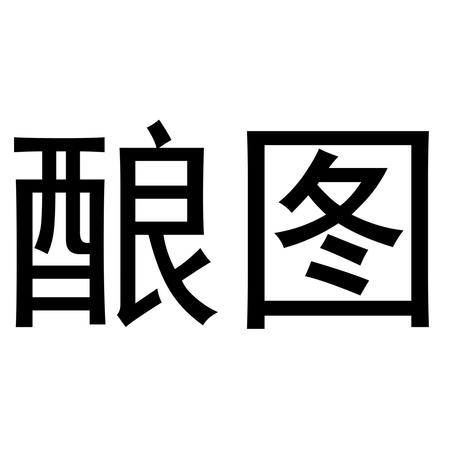 酿图